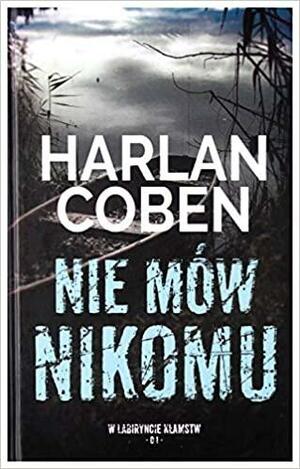 HARLAN COBEN

NIE MÓW NIKOMU

W LABIRYNCIE KŁAMSTW
- 01 -